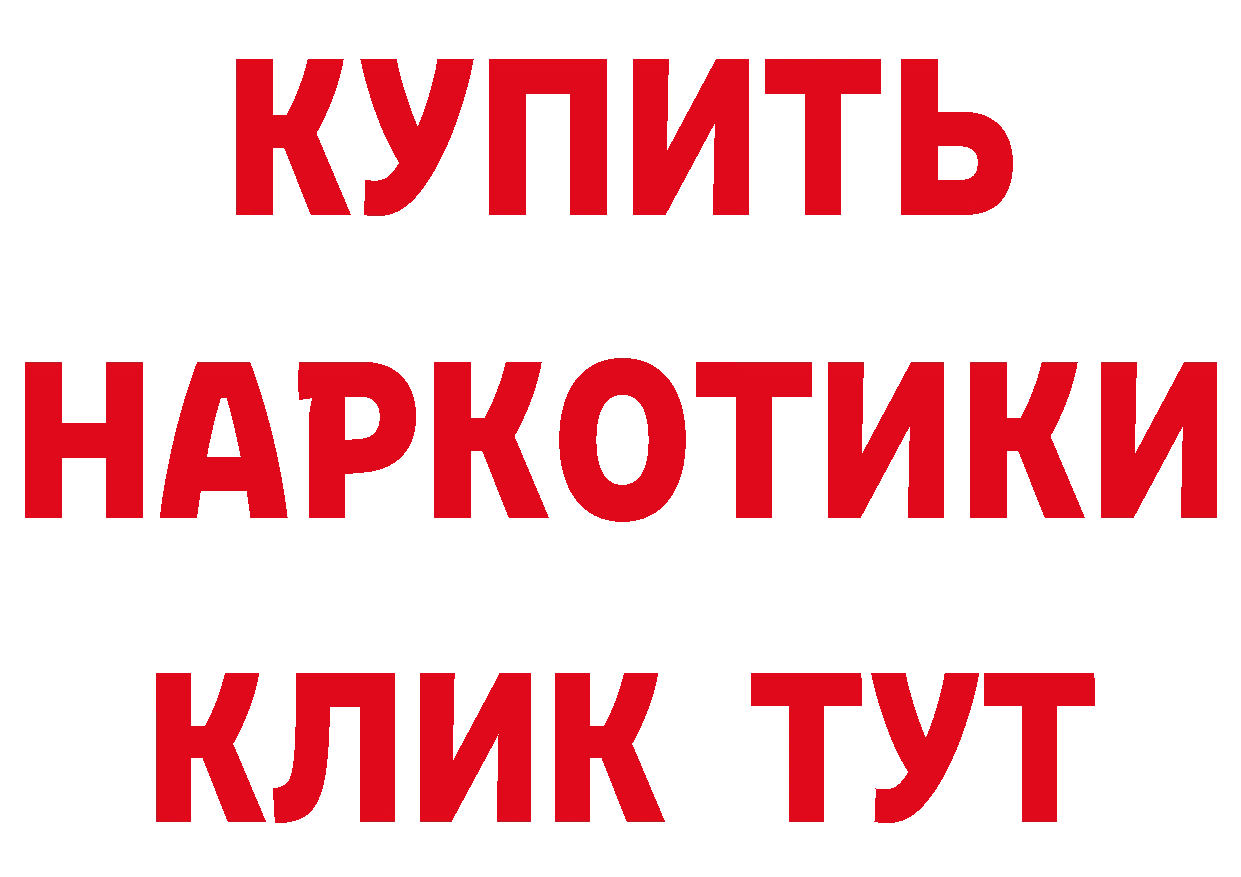 КУПИТЬ
НАРКОТИКИ
КЛИК ТУТ